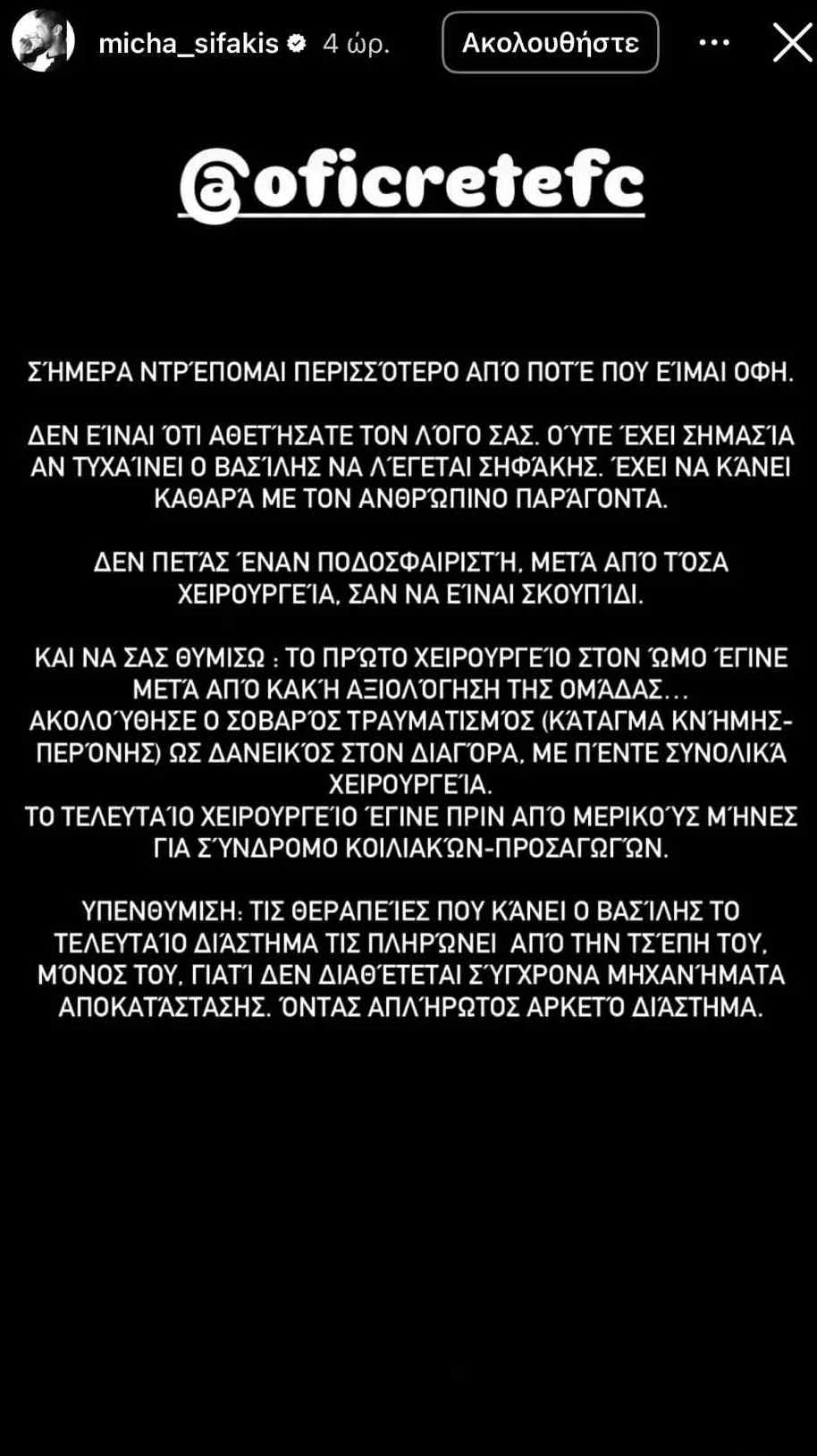 micha_sifakis 4 ώρ. Ακολουθήστε

@oficretefc

ΣΉΜΕΡΑ ΝΤΡΈΠΟΜΑΙ ΠΕΡΙΣΣΌΤΕΡΟ ΑΠΌ ΠΟΤΈ ΠΟΥ ΕΊΜΑΙ ΟΦΗ.

ΔΕΝ ΕΊΝΑΙ ΌΤΙ ΑΘΕΤΉΣΑΤΕ ΤΟΝ ΛΌΓΟ ΣΑΣ. ΟΎΤΕ ΈΧΕΙ ΣΗΜΑΣΊΑ ΑΝ ΤΥΧΑΊΝΕΙ Ο ΒΑΣΊΛΗΣ ΝΑ ΛΈΓΕΤΑΙ ΣΗΦΆΚΗΣ. ΈΧΕΙ ΝΑ ΚΆΝΕΙ ΚΑΘΑΡΆ ΜΕ ΤΟΝ ΑΝΘΡΏΠΙΝΟ ΠΑΡΆΓΟΝΤΑ.

ΔΕΝ ΠΕΤΆΣ ΈΝΑΝ ΠΟΔΟΣΦΑΙΡΙΣΤΉ, ΜΕΤΆ ΑΠΌ ΤΌΣΑ ΧΕΙΡΟΥΡΓΕΊΑ, ΣΑΝ ΝΑ ΕΊΝΑΙ ΣΚΟΥΠΊΔΙ.

ΚΑΙ ΝΑ ΣΑΣ ΘΥΜΙΣΩ : ΤΟ ΠΡΏΤΟ ΧΕΙΡΟΥΡΓΕΊΟ ΣΤΟΝ ΏΜΟ ΈΓΙΝΕ ΜΕΤΆ ΑΠΌ ΚΑΚΉ ΑΞΙΟΛΌΓΗΣΗ ΤΗΣ ΟΜΆΔΑΣ…
ΑΚΟΛΟΎΘΗΣΕ Ο ΣΟΒΑΡΌΣ ΤΡΑΥΜΑΤΙΣΜΌΣ (ΚΆΤΑΓΜΑ ΚΝΉΜΗΣ-ΠΕΡΌΝΗΣ) ΩΣ ΔΑΝΕΙΚΌΣ ΣΤΟΝ ΔΙΑΓΌΡΑ, ΜΕ ΠΈΝΤΕ ΣΥΝΟΛΙΚΆ ΧΕΙΡΟΥΡΓΕΊΑ.
ΤΟ ΤΕΛΕΥΤΑΊΟ ΧΕΙΡΟΥΡΓΕΊΟ ΈΓΙΝΕ ΠΡΙΝ ΑΠΌ ΜΕΡΙΚΟΎΣ ΜΉΝΕΣ ΓΙΑ ΣΎΝΔΡΟΜΟ ΚΟΙΛΙΑΚΏΝ-ΠΡΟΣΑΓΩΓΏΝ.

ΥΠΕΝΘΥΜΙΣΗ: ΤΙΣ ΘΕΡΑΠΕΊΕΣ ΠΟΥ ΚΆΝΕΙ Ο ΒΑΣΊΛΗΣ ΤΟ ΤΕΛΕΥΤΑΊΟ ΔΙΆΣΤΗΜΑ ΤΙΣ ΠΛΗΡΏΝΕΙ ΑΠΌ ΤΗΝ ΤΣΈΠΗ ΤΟΥ, ΜΌΝΟΣ ΤΟΥ, ΓΙΑΤΊ ΔΕΝ ΔΙΑΘΈΤΕΤΑΙ ΣΎΓΧΡΟΝΑ ΜΗΧΑΝΉΜΑΤΑ ΑΠΟΚΑΤΆΣΤΑΣΗΣ. ΌΝΤΑΣ ΑΠΛΉΡΩΤΟΣ ΑΡΚΕΤΌ ΔΙΆΣΤΗΜΑ.